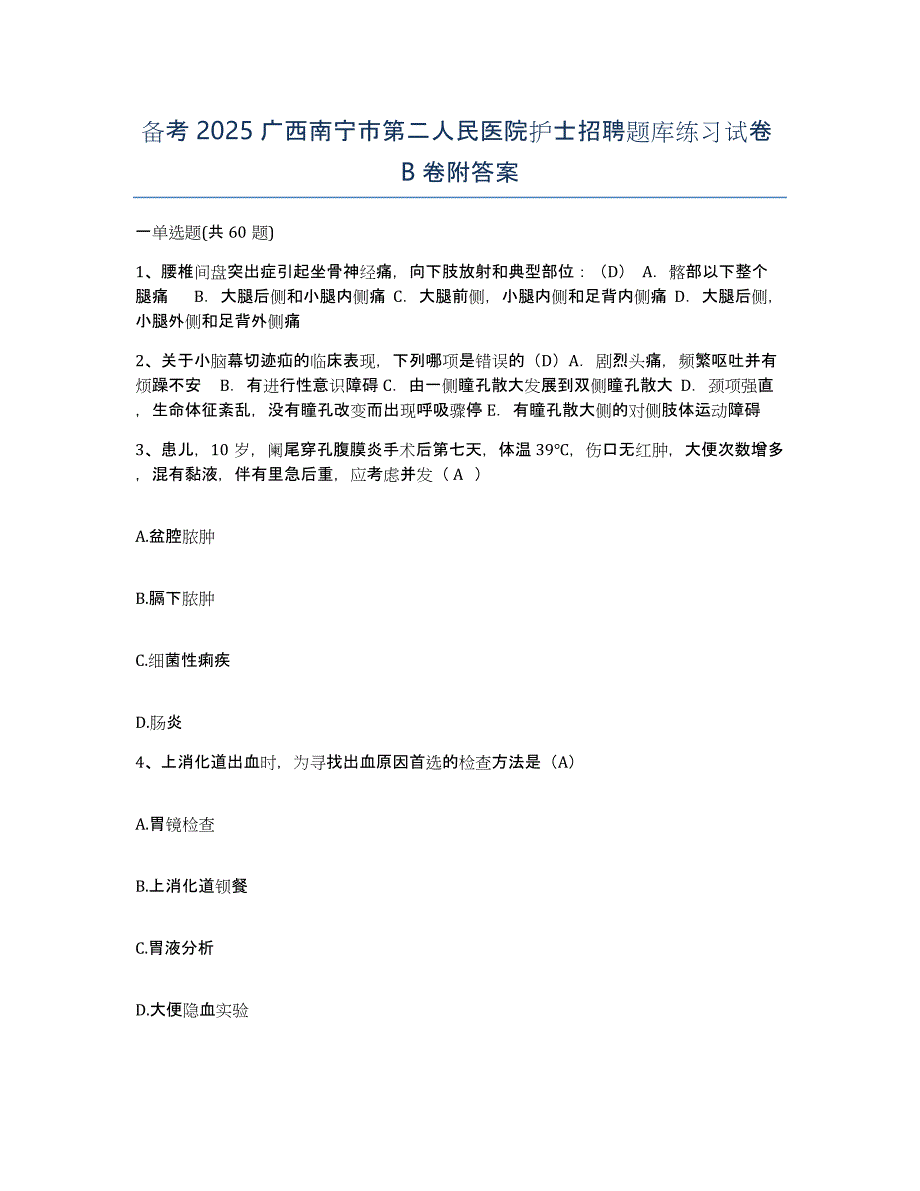 备考 2025 广西南宁市第二人民医院护士招聘题库练习试卷 B 卷附答案

一单选题(共 60 题)

1、腰椎间盘突出症引起坐骨神经痛，向下肢放射和典型部位：（D） A. 髂部以下整个腿痛 B. 大腿后侧和小腿内侧痛 C. 大腿前侧，小腿内侧和足背内侧痛 D. 大腿后侧，小腿外侧和足背外侧痛

2、关于小脑幕切迹疝的临床表现，下列哪项是错误的（D）A. 剧烈头痛，频繁呕吐并有烦躁不安 B. 有进行性意识障碍 C. 由一侧瞳孔散大发展到双侧瞳孔散大 D. 颈项强直，生命体征紊乱，没有瞳孔改变而出现呼吸骤停 E. 有瞳孔散大侧的对侧肢体运动障碍

3、患儿，10 岁，阑尾穿孔腹膜炎手术后第七天，体温 39℃，伤口无红肿，大便次数增多，混有黏液，伴有里急后重，应考虑并发（ A ）

A.盆腔脓肿

B.膈下脓肿

C.细菌性痢疾

D.肠炎

4、上消化道出血时，为寻找出血原因首选的检查方法是（A）

A.胃镜检查

B.上消化道钡餐

C.胃液分析

D.大便隐血实验